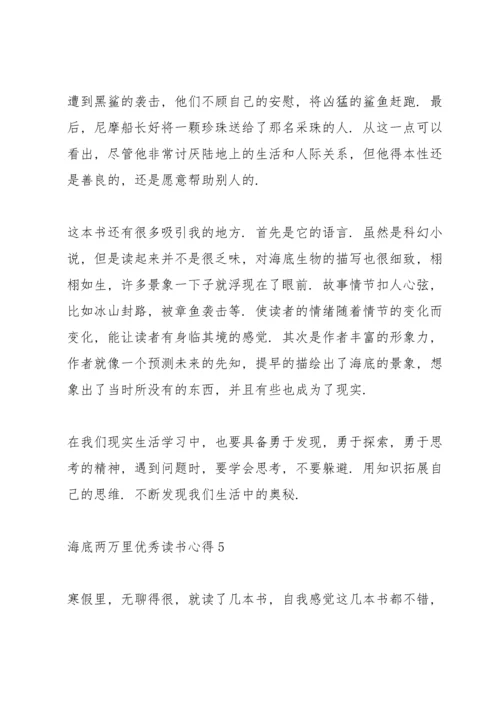 遭到黑鲨的袭击，他们不顾自己的安慰，将凶猛的鲨鱼赶跑．最后，尼摩船长好将一颗珍珠送给了那名采珠的人．从这一点可以看出，尽管他非常讨厌陆地上的生活和人际关系，但他得本性还是善良的，还是愿意帮助别人的．

这本书还有很多吸引我的地方．首先是它的语言．虽然是科幻小说，但是读起来并不是很乏味，对海底生物的描写也很细致，栩栩如生，许多景象一下子就浮现在了眼前．故事情节扣人心弦，比如冰山封路，被章鱼袭击等．使读者的情绪随着情节的变化而变化，能让读者有身临其境的感觉．其次是作者丰富的形象力，作者就像一个预测未来的先知，提早的描绘出了海底的景象，想象出了当时所没有的东西，并且有些也成为了现实．

在我们现实生活学习中，也要具备勇于发现，勇于探索，勇于思考的精神，遇到问题时，要学会思考，不要躲避．用知识拓展自己的思维．不断发现我们生活中的奥秘．

海底两万里优秀读书心得5

寒假里，无聊得很，就读了几本书，自我感觉这几本书都不错，